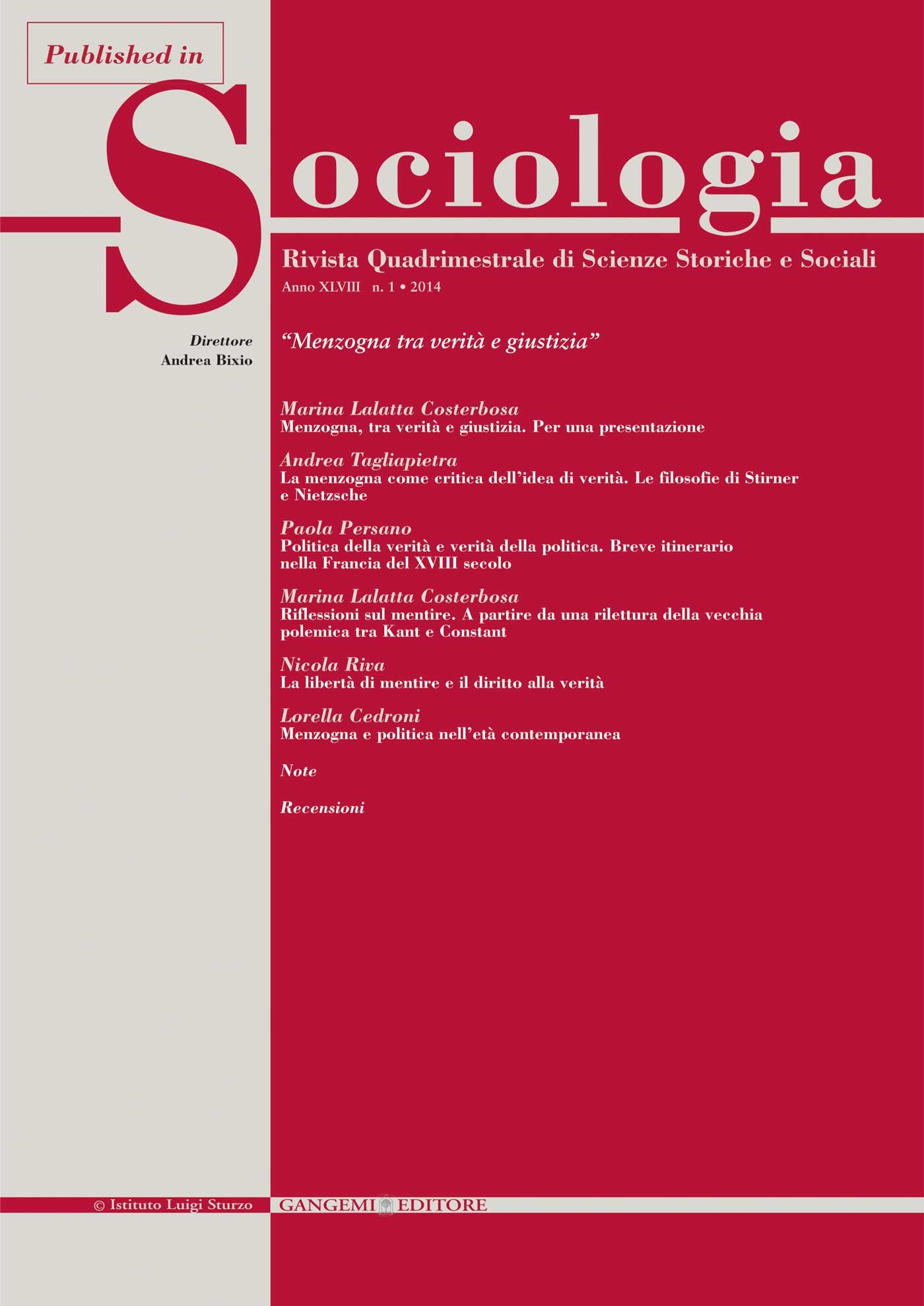 Published in

Sociologia

Rivista Quadrimestrale di Scienze Storiche e Sociali

Anno XLVIII n. 1 • 2014

Direttore
Andrea Bixio

"Menzogna tra verità e giustizia"

Marina Lalatta Costerbosa
Menzogna, tra verità e giustizia. Per una presentazione

Andrea Tagliapietra
La menzogna come critica dell'idea di verità. Le filosofie di Stirner e Nietzsche

Paola Persano
Politica della verità e verità della politica. Breve itinerario nella Francia del XVIII secolo

Marina Lalatta Costerbosa
Riflessioni sul mentire. A partire da una rilettura della vecchia polemica tra Kant e Constant

Nicola Riva
La libertà di mentire e il diritto alla verità

Lorella Cedroni
Menzogna e politica nell'età contemporanea

Note

Recensioni

© Istituto Luigi Sturzo

GANGEMI EDITORE